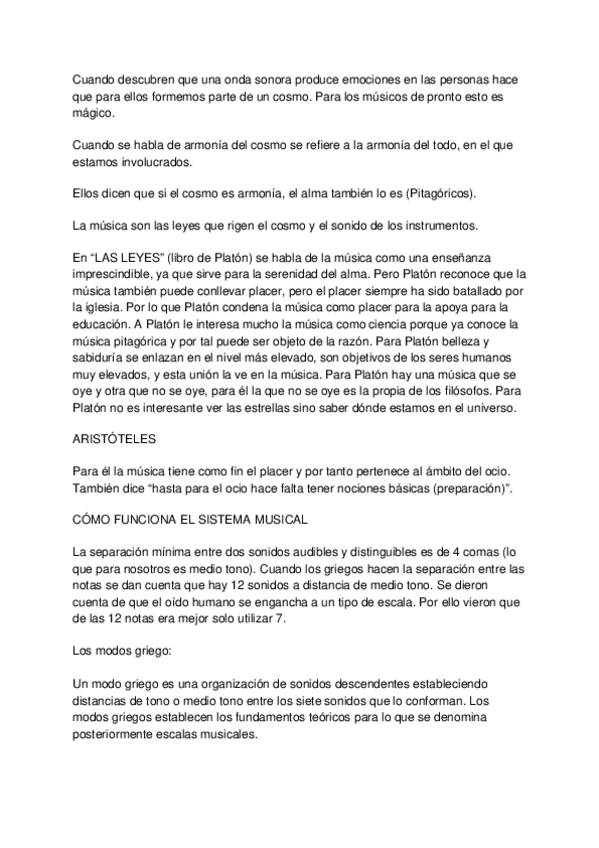 Cuando descubren que una onda sonora produce emociones en las personas hace que para ellos formemos parte de un cosmo. Para los músicos de pronto esto es mágico.

Cuando se habla de armonía del cosmo se refiere a la armonía del todo, en el que estamos involucrados.

Ellos dicen que si el cosmo es armonía, el alma también lo es (Pitagóricos).

La música son las leyes que rigen el cosmo y el sonido de los instrumentos.

En “LAS LEYES” (libro de Platón) se habla de la música como una enseñanza imprescindible, ya que sirve para la serenidad del alma. Pero Platón reconoce que la música también puede conllevar placer, pero el placer siempre ha sido batallado por la iglesia. Por lo que Platón condena la música como placer para la apoya para la educación. A Platón le interesa mucho la música como ciencia porque ya conoce la música pitagórica y por tal puede ser objeto de la razón. Para Platón belleza y sabiduría se enlazan en el nivel más elevado, son objetivos de los seres humanos muy elevados, y esta unión la ve en la música. Para Platón hay una música que se oye y otra que no se oye, para él la que no se oye es la propia de los filósofos. Para Platón no es interesante ver las estrellas sino saber dónde estamos en el universo.

ARISTÓTELES

Para él la música tiene como fin el placer y por tanto pertenece al ámbito del ocio. También dice “hasta para el ocio hace falta tener nociones básicas (preparación)”.

CÓMO FUNCIONA EL SISTEMA MUSICAL

La separación mínima entre dos sonidos audibles y distinguibles es de 4 comas (lo que para nosotros es medio tono). Cuando los griegos hacen la separación entre las notas se dan cuenta que hay 12 sonidos a distancia de medio tono. Se dieron cuenta de que el oído humano se engancha a un tipo de escala. Por ello vieron que de las 12 notas era mejor solo utilizar 7.

Los modos griego:

Un modo griego es una organización de sonidos descendentes estableciendo distancias de tono o medio tono entre los siete sonidos que lo conforman. Los modos griegos establecen los fundamentos teóricos para lo que se denomina posteriormente escalas musicales.